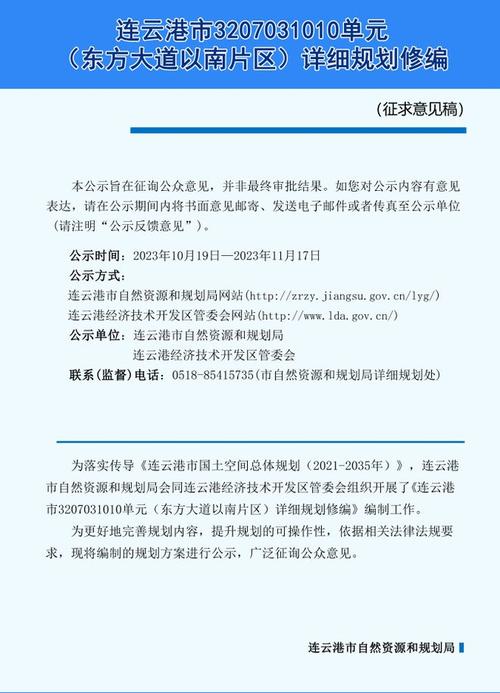 连云港市3207031010单元
（东方大道以南片区）详细规划修编

（征求意见稿）

本公示旨在征询公众意见，并非最终审批结果。如您对公示内容有意见表达，请在公示期间内将书面意见邮寄、发送电子邮件或者传真至公示单位（请注明“公示反馈意见”）。

公示时间：2023年10月19日—2023年11月17日
公示方式：
连云港市自然资源和规划局网站(http://zrzy.jiangsu.gov.cn/lyg/)
连云港经济技术开发区管委会网站(http://www.lda.gov.cn/)
公示单位：连云港市自然资源和规划局
连云港经济技术开发区管委会
联系(监督)电话：0518-85415735(市自然资源和规划局详细规划处)

为落实传导《连云港市国土空间总体规划（2021-2035年）》，连云港市自然资源和规划局会同连云港经济技术开发区管委会组织开展了《连云港市3207031010单元（东方大道以南片区）详细规划修编》编制工作。

为更好地完善规划内容，提升规划的可操作性，依据相关法律法规要求，现将编制的规划方案进行公示，广泛征询公众意见。

连云港市自然资源和规划局